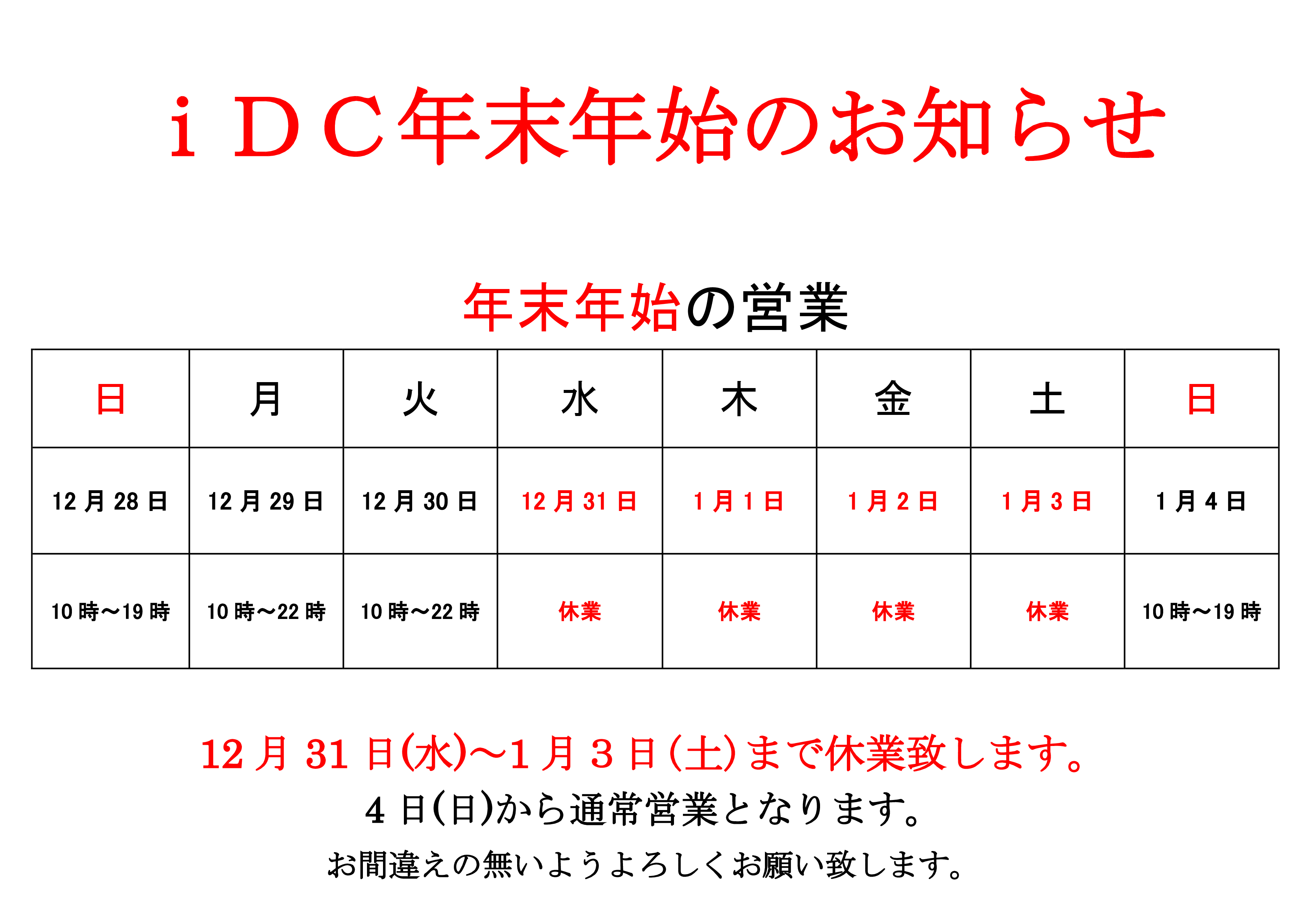 ｉＤＣ年末年始のお知らせ

年末年始の営業

| 日 | 月 | 火 | 水 | 木 | 金 | 土 | 日 |
|---|---|---|---|---|---|---|---|
| 12月28日 | 12月29日 | 12月30日 | 12月31日 | 1月1日 | 1月2日 | 1月3日 | 1月4日 |
| 10時～19時 | 10時～22時 | 10時～22時 | 休業 | 休業 | 休業 | 休業 | 10時～19時 |

12月31日(水)～1月3日(土)まで休業致します。

4日(日)から通常営業となります。

お間違えの無いようよろしくお願い致します。